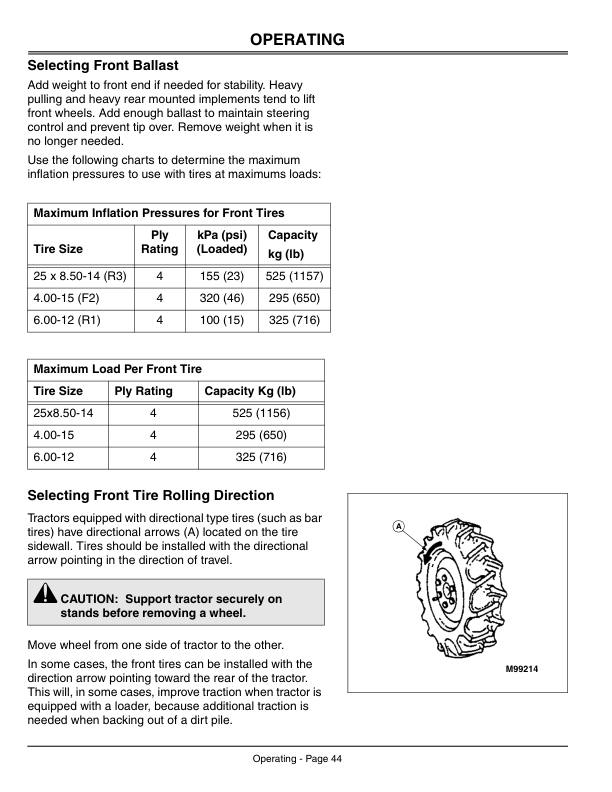 OPERATING

Selecting Front Ballast

Add weight to front end if needed for stability. Heavy pulling and heavy rear mounted implements tend to lift front wheels. Add enough ballast to maintain steering control and prevent tip over. Remove weight when it is no longer needed.

Use the following charts to determine the maximum inflation pressures to use with tires at maximums loads:

| Maximum Inflation Pressures for Front Tires | | | |
|---|---|---|---|
| Tire Size | Ply Rating | kPa (psi) (Loaded) | Capacity kg (lb) |
| 25 x 8.50-14 (R3) | 4 | 155 (23) | 525 (1157) |
| 4.00-15 (F2) | 4 | 320 (46) | 295 (650) |
| 6.00-12 (R1) | 4 | 100 (15) | 325 (716) |

| Maximum Load Per Front Tire | | |
|---|---|---|
| Tire Size | Ply Rating | Capacity Kg (lb) |
| 25x8.50-14 | 4 | 525 (1156) |
| 4.00-15 | 4 | 295 (650) |
| 6.00-12 | 4 | 325 (716) |

Selecting Front Tire Rolling Direction

Tractors equipped with directional type tires (such as bar tires) have directional arrows (A) located on the tire sidewall. Tires should be installed with the directional arrow pointing in the direction of travel.

CAUTION: Support tractor securely on stands before removing a wheel.

Move wheel from one side of tractor to the other.

In some cases, the front tires can be installed with the direction arrow pointing toward the rear of the tractor. This will, in some cases, improve traction when tractor is equipped with a loader, because additional traction is needed when backing out of a dirt pile.

A

M99214

Operating - Page 44